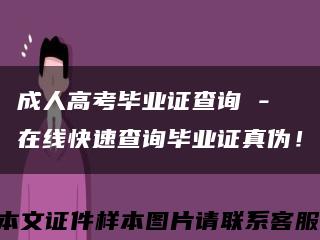 成人高考毕业证查询 - 在线快速查询毕业证真伪！

本文证件样本图片请联系客服